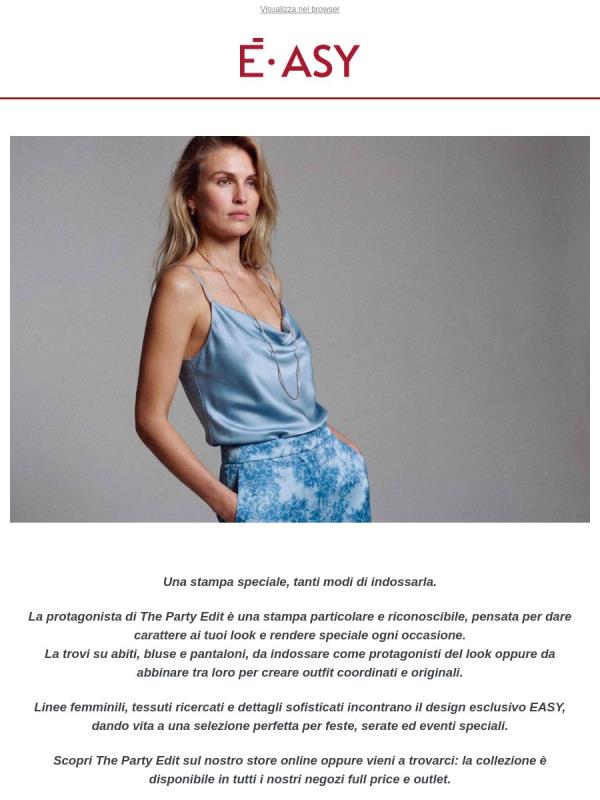 Visualizza nel browser

Ē·ASY

Una stampa speciale, tanti modi di indossarla.

La protagonista di The Party Edit è una stampa particolare e riconoscibile, pensata per dare carattere ai tuoi look e rendere speciale ogni occasione.
La trovi su abiti, bluse e pantaloni, da indossare come protagonisti del look oppure da abbinare tra loro per creare outfit coordinati e originali.

Linee femminili, tessuti ricercati e dettagli sofisticati incontrano il design esclusivo EASY, dando vita a una selezione perfetta per feste, serate ed eventi speciali.

Scopri The Party Edit sul nostro store online oppure vieni a trovarci: la collezione è disponibile in tutti i nostri negozi full price e outlet.